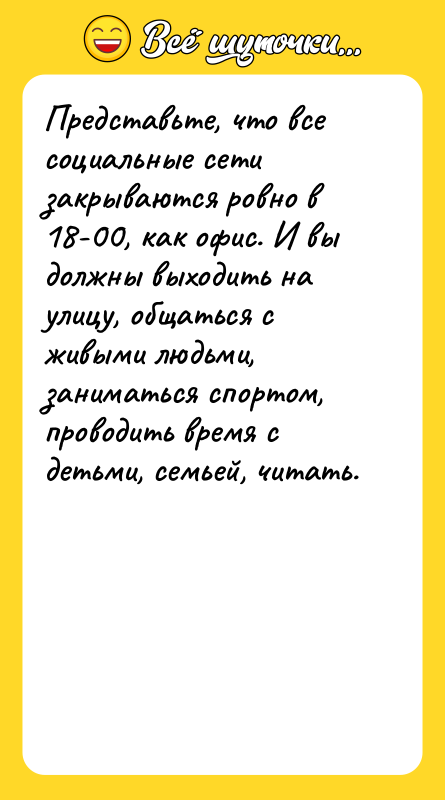 Всё шуточки...

Представьте, что все социальные сети закрываются ровно в 18-00, как офис. И вы должны выходить на улицу, общаться с живыми людьми, заниматься спортом, проводить время с детьми, семьей, читать.